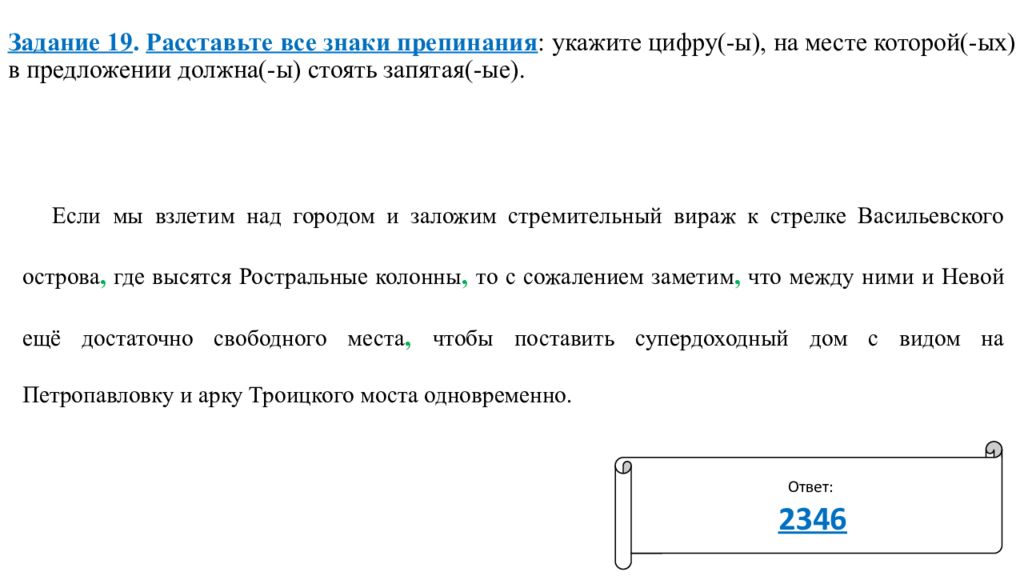 Задание 19. Расставьте все знаки препинания: укажите цифру(-ы), на месте которой(-ых) в предложении должна(-ы) стоять запятая(-ые).

Если мы взлетим над городом и заложим стремительный вираж к стрелке Васильевского острова, где высятся Ростральные колонны, то с сожалением заметим, что между ними и Невой ещё достаточно свободного места, чтобы поставить супердоходный дом с видом на Петропавловку и арку Троицкого моста одновременно.

Ответ:
2346